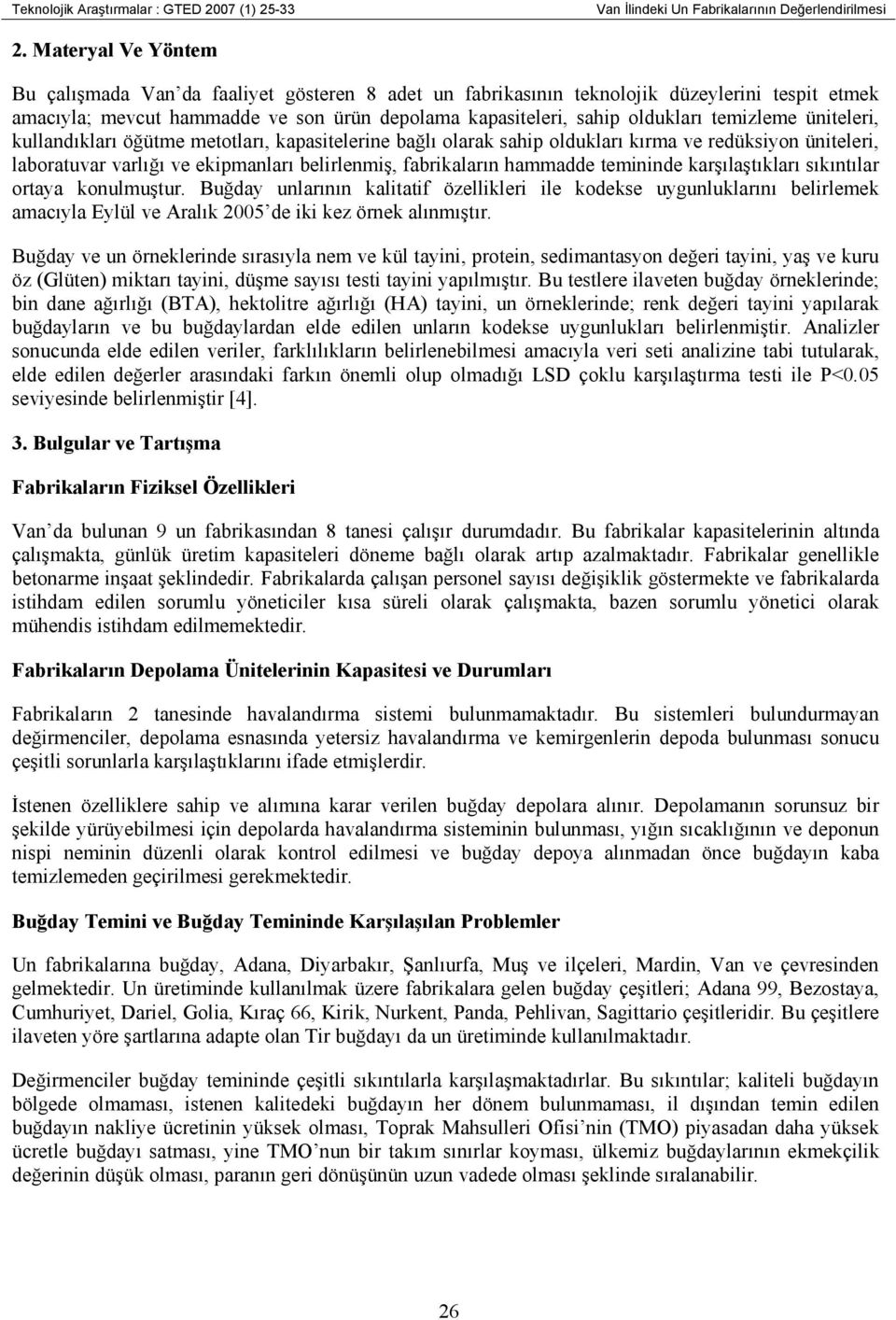 Teknolojik Araştırmalar : GTED 2007 (1) 25-33 Van İlindeki Un Fabrikalarının Değerlendirilmesi

2. Materyal Ve Yöntem

Bu çalışmada Van'da faaliyet gösteren 8 adet un fabrikasının teknolojik düzeylerini tespit etmek amacıyla; mevcut hammadde ve son ürün depolama kapasiteleri, sahip oldukları temizleme üniteleri, kullandıkları öğütme metotları, kapasitelerine bağlı olarak sahip oldukları kırma ve redüksiyon üniteleri, laboratuvar varlığı ve ekipmanları belirlenmiş, fabrikaların hammadde temininde karşılaştıkları sıkıntılar ortaya konulmuştur. Buğday unlarının kalitatif özellikleri ile kodekse uygunluklarını belirlemek amacıyla Eylül ve Aralık 2005'de iki kez örnek alınmıştır.

Buğday ve un örneklerinde sırasıyla nem ve kül tayini, protein, sedimantasyon değeri tayini, yaş ve kuru öz (Glüten) miktarı tayini, düşme sayısı testi tayini yapılmıştır. Bu testlere ilaveten buğday örneklerinde; bin dane ağırlığı (BTA), hektolitre ağırlığı (HA) tayini, un örneklerinde; renk değeri tayini yapılarak buğdayların ve bu buğdaylardan elde edilen unların kodekse uygunlukları belirlenmiştir. Analizler sonucunda elde edilen veriler, farklılıkların belirlenebilmesi amacıyla veri seti analizine tabi tutularak, elde edilen değerler arasındaki farkın önemli olup olmadığı LSD çoklu karşılaştırma testi ile P<0.05 seviyesinde belirlenmiştir [4].

3. Bulgular ve Tartışma

Fabrikaların Fiziksel Özellikleri

Van'da bulunan 9 un fabrikasından 8 tanesi çalışır durumdadır. Bu fabrikalar kapasitelerinin altında çalışmakta, günlük üretim kapasiteleri döneme bağlı olarak artıp azalmaktadır. Fabrikalar genellikle betonarme inşaat şeklindedir. Fabrikalarda çalışan personel sayısı değişiklik göstermekte ve fabrikalarda istihdam edilen sorumlu yöneticiler kısa süreli olarak çalışmakta, bazen sorumlu yönetici olarak mühendis istihdam edilmemektedir.

Fabrikaların Depolama Ünitelerinin Kapasitesi ve Durumları

Fabrikaların 2 tanesinde havalandırma sistemi bulunmamaktadır. Bu sistemleri bulundurmayan değirmenciler, depolama esnasında yetersiz havalandırma ve kemirgenlerin depoda bulunması sonucu çeşitli sorunlarla karşılaştıklarını ifade etmişlerdir.

İstenen özelliklere sahip ve alımına karar verilen buğday depolara alınır. Depolamanın sorunsuz bir şekilde yürüyebilmesi için depolarda havalandırma sisteminin bulunması, yığın sıcaklığının ve deponun nispi neminin düzenli olarak kontrol edilmesi ve buğday depoya alınmadan önce buğdayın kaba temizlemeden geçirilmesi gerekmektedir.

Buğday Temini ve Buğday Temininde Karşılaşılan Problemler

Un fabrikalarına buğday, Adana, Diyarbakır, Şanlıurfa, Muş ve ilçeleri, Mardin, Van ve çevresinden gelmektedir. Un üretiminde kullanılmak üzere fabrikalara gelen buğday çeşitleri; Adana 99, Bezostaya, Cumhuriyet, Dariel, Golia, Kıraç 66, Kirik, Nurkent, Panda, Pehlivan, Sagittario çeşitleridir. Bu çeşitlere ilaveten yöre şartlarına adapte olan Tir buğdayı da un üretiminde kullanılmaktadır.

Değirmenciler buğday temininde çeşitli sıkıntılarla karşılaşmaktadırlar. Bu sıkıntılar; kaliteli buğdayın bölgede olmaması, istenen kalitedeki buğdayın her dönem bulunmaması, il dışından temin edilen buğdayın nakliye ücretinin yüksek olması, Toprak Mahsulleri Ofisi'nin (TMO) piyasadan daha yüksek ücretle buğdayı satması, yine TMO'nun bir takım sınırlar koyması, ülkemiz buğdaylarının ekmekçilik değerinin düşük olması, paranın geri dönüşünün uzun vadede olması şeklinde sıralanabilir.

26